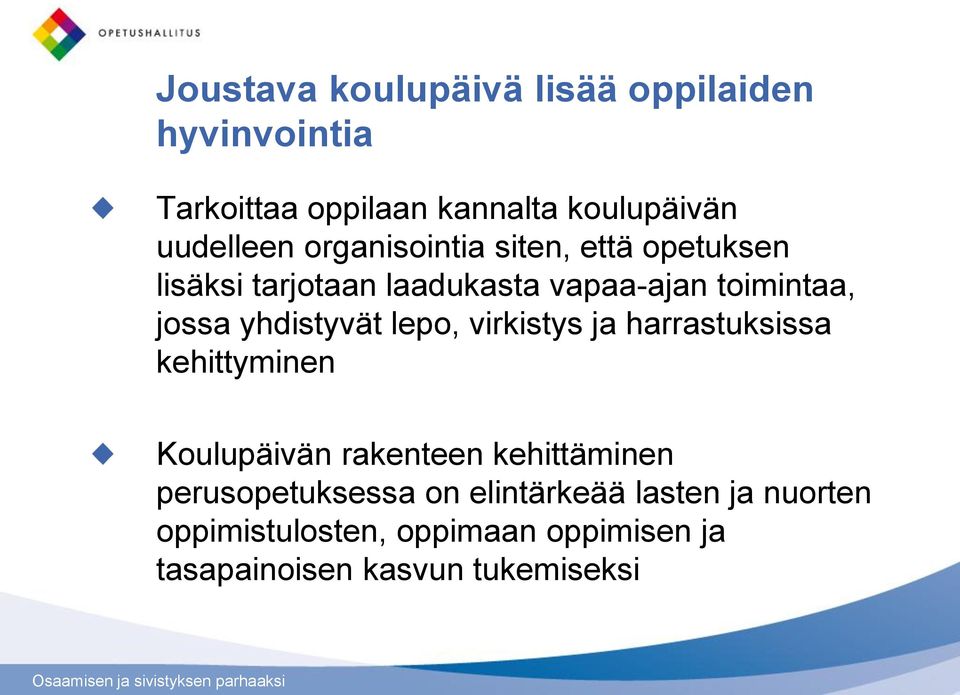 OPETUSHALLITUS

Joustava koulupäivä lisää oppilaiden hyvinvointia

Tarkoittaa oppilaan kannalta koulupäivän uudelleen organisointia siten, että opetuksen lisäksi tarjotaan laadukasta vapaa-ajan toimintaa, jossa yhdistyvät lepo, virkistys ja harrastuksissa kehittyminen

Koulupäivän rakenteen kehittäminen perusopetuksessa on elintärkeää lasten ja nuorten oppimistulosten, oppimaan oppimisen ja tasapainoisen kasvun tukemiseksi

Osaamisen ja sivistyksen parhaaksi